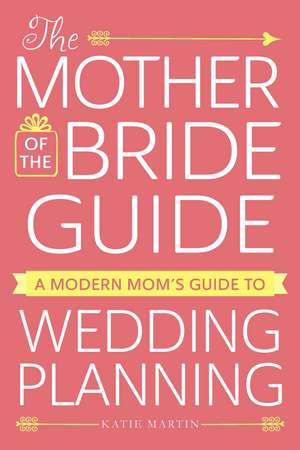 The
MOTHER
OF THE BRIDE
GUIDE

A MODERN MOM'S GUIDE TO

WEDDING
PLANNING

KATIE MARTIN